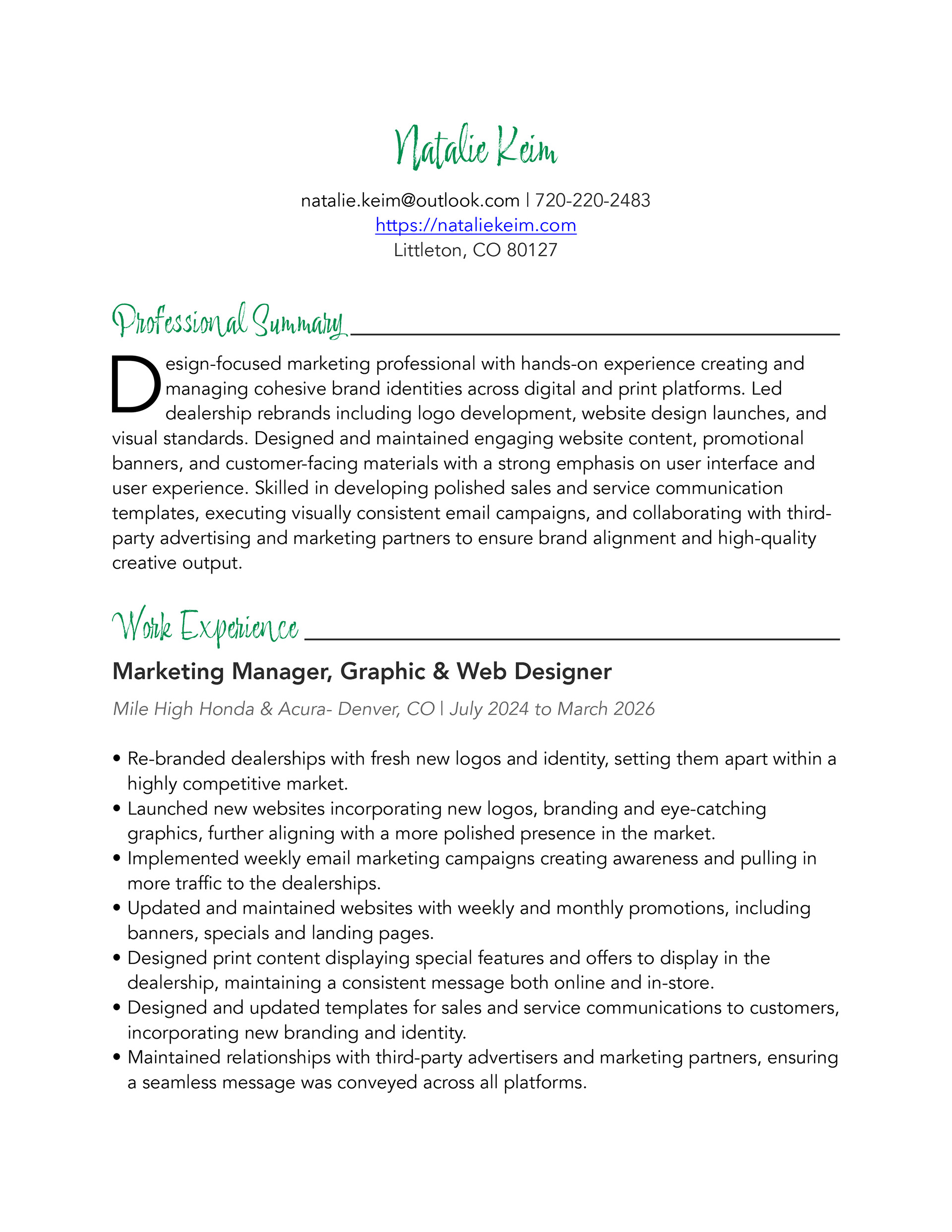 Natalie Keim

natalie.keim@outlook.com | 720-220-2483
https://nataliekeim.com
Littleton, CO 80127

Professional Summary

Design-focused marketing professional with hands-on experience creating and managing cohesive brand identities across digital and print platforms. Led dealership rebrands including logo development, website design launches, and visual standards. Designed and maintained engaging website content, promotional banners, and customer-facing materials with a strong emphasis on user interface and user experience. Skilled in developing polished sales and service communication templates, executing visually consistent email campaigns, and collaborating with third-party advertising and marketing partners to ensure brand alignment and high-quality creative output.

Work Experience

Marketing Manager, Graphic & Web Designer

Mile High Honda & Acura- Denver, CO | July 2024 to March 2026

• Re-branded dealerships with fresh new logos and identity, setting them apart within a highly competitive market.
• Launched new websites incorporating new logos, branding and eye-catching graphics, further aligning with a more polished presence in the market.
• Implemented weekly email marketing campaigns creating awareness and pulling in more traffic to the dealerships.
• Updated and maintained websites with weekly and monthly promotions, including banners, specials and landing pages.
• Designed print content displaying special features and offers to display in the dealership, maintaining a consistent message both online and in-store.
• Designed and updated templates for sales and service communications to customers, incorporating new branding and identity.
• Maintained relationships with third-party advertisers and marketing partners, ensuring a seamless message was conveyed across all platforms.